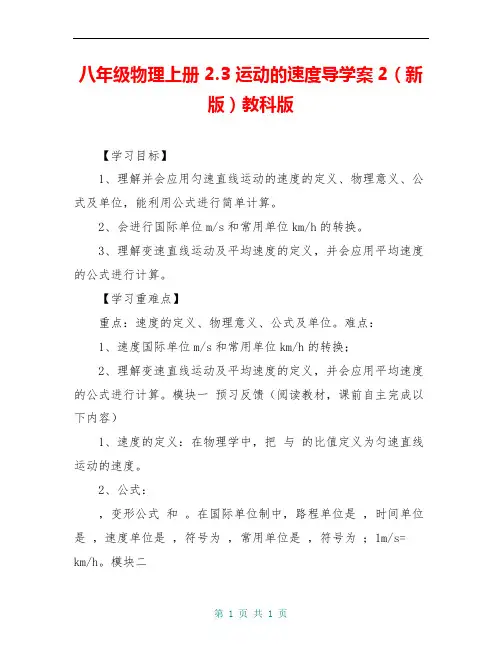 八年级物理上册 2.3 运动的速度导学案 2（新版）教科版

【学习目标】

1、理解并会应用匀速直线运动的速度的定义、物理意义、公式及单位，能利用公式进行简单计算。

2、会进行国际单位 m/s 和常用单位 km/h 的转换。

3、理解变速直线运动及平均速度的定义，并会应用平均速度的公式进行计算。

【学习重难点】

重点：速度的定义、物理意义、公式及单位。难点：

1、速度国际单位 m/s 和常用单位 km/h 的转换；

2、理解变速直线运动及平均速度的定义，并会应用平均速度的公式进行计算。模块一 预习反馈（阅读教材，课前自主完成以下内容）

1、速度的定义：在物理学中，把 与 的比值定义为匀速直线运动的速度。

2、公式：

，变形公式 和 。在国际单位制中，路程单位是 ，时间单位是 ，速度单位是 ，符号为 ，常用单位是 ，符号为 ；1m/s= km/h。模块二

第 1 页 共 1 页